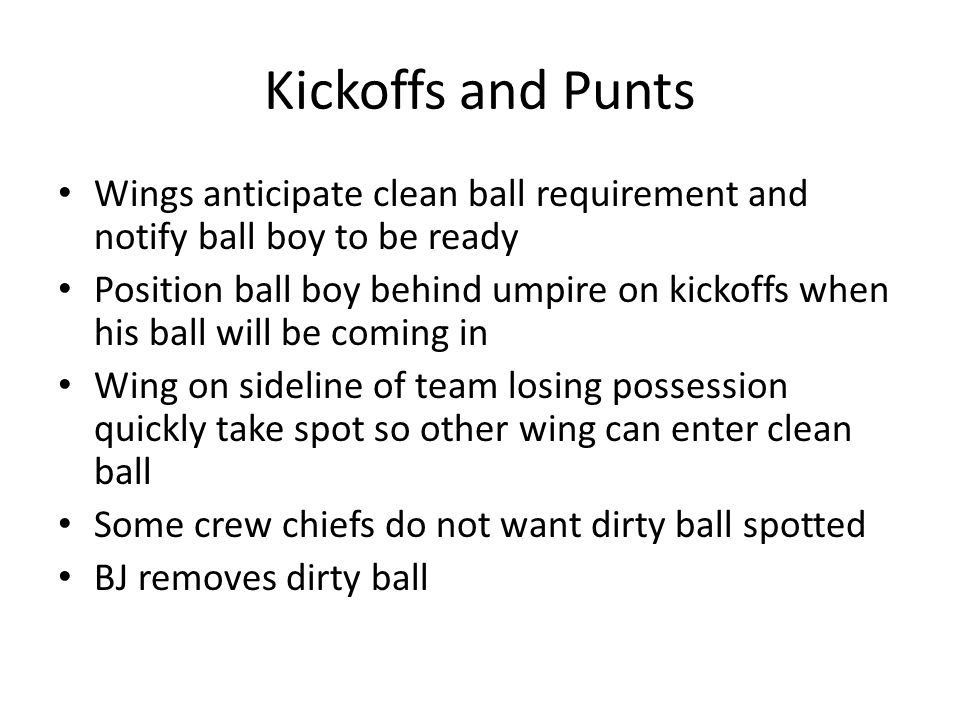 Kickoffs and Punts

• Wings anticipate clean ball requirement and notify ball boy to be ready
• Position ball boy behind umpire on kickoffs when his ball will be coming in
• Wing on sideline of team losing possession quickly take spot so other wing can enter clean ball
• Some crew chiefs do not want dirty ball spotted
• BJ removes dirty ball